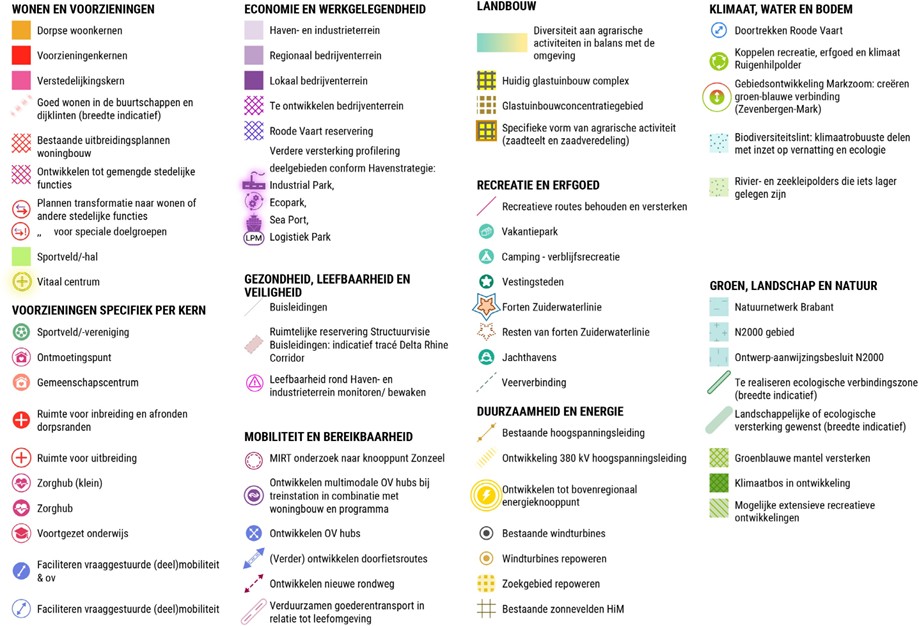 WONEN EN VOORZIENINGEN

Dorpse woonkernen

Voorzieningenkernen

Verstedelijkingskern

Goed wonen in de buurtschappen en dijklinten (breedte indicatief)

Bestaande uitbreidingsplannen woningbouw

Ontwikkelen tot gemengde stedelijke functies

Plannen transformatie naar wonen of andere stedelijke functies

„ voor speciale doelgroepen

Sportveld/-hal

Vitaal centrum

VOORZIENINGEN SPECIFIEK PER KERN

Sportveld/-vereniging

Ontmoetingspunt

Gemeenschapscentrum

Ruimte voor inbreiding en afronden dorpsranden

Ruimte voor uitbreiding

Zorghub (klein)

Zorghub

Voortgezet onderwijs

Faciliteren vraaggestuurde (deel)mobiliteit & ov

Faciliteren vraaggestuurde (deel)mobiliteit

ECONOMIE EN WERKGELEGENDHEID

Haven- en industrieterrein

Regionaal bedrijventerrein

Lokaal bedrijventerrein

Te ontwikkelen bedrijventerrein

Roode Vaart reservering

Verdere versterking profilering deelgebieden conform Havenstrategie:

Industrial Park,

Ecopark,

Sea Port,

LPM Logistiek Park

GEZONDHEID, LEEFBAARHEID EN VEILIGHEID

Buisleidingen

Ruimtelijke reservering Structuurvisie Buisleidingen: indicatief tracé Delta Rhine Corridor

Leefbaarheid rond Haven- en industrieterrein monitoren/ bewaken

MOBILITEIT EN BEREIKBAARHEID

MIRT onderzoek naar knooppunt Zonzeel

Ontwikkelen multimodale OV hubs bij treinstation in combinatie met woningbouw en programma

Ontwikkelen OV hubs

(Verder) ontwikkelen doorfietsroutes

Ontwikkelen nieuwe rondweg

Verduurzamen goederentransport in relatie tot leefomgeving

LANDBOUW

Diversiteit aan agrarische activiteiten in balans met de omgeving

Huidig glastuinbouw complex

Glastuinbouwconcentratiegebied

Specifieke vorm van agrarische activiteit (zaadteelt en zaadveredeling)

RECREATIE EN ERFGOED

Recreatieve routes behouden en versterken

Vakantiepark

Camping - verblijfsrecreatie

Vestingsteden

Forten Zuiderwaterlinie

Resten van forten Zuiderwaterlinie

Jachthavens

Veerverbinding

DUURZAAMHEID EN ENERGIE

Bestaande hoogspanningsleiding

Ontwikkeling 380 kV hoogspanningsleiding

Ontwikkelen tot bovenregionaal energieknooppunt

Bestaande windturbines

Windturbines repoweren

Zoekgebied repoweren

Bestaande zonnevelden HiM

KLIMAAT, WATER EN BODEM

Doortrekken Roode Vaart

Koppelen recreatie, erfgoed en klimaat Ruigenhilpolder

Gebiedsontwikkeling Markzoom: creëren groen-blauwe verbinding (Zevenbergen-Mark)

Biodiversiteitslint: klimaatrobuuste delen met inzet op vernatting en ecologie

Rivier- en zeekleipolders die iets lager gelegen zijn

GROEN, LANDSCHAP EN NATUUR

Natuurnetwerk Brabant

N2000 gebied

Ontwerp-aanwijzingsbesluit N2000

Te realiseren ecologische verbindingszone (breedte indicatief)

Landschappelijke of ecologische versterking gewenst (breedte indicatief)

Groenblauwe mantel versterken

Klimaatbos in ontwikkeling

Mogelijke extensieve recreatieve ontwikkelingen